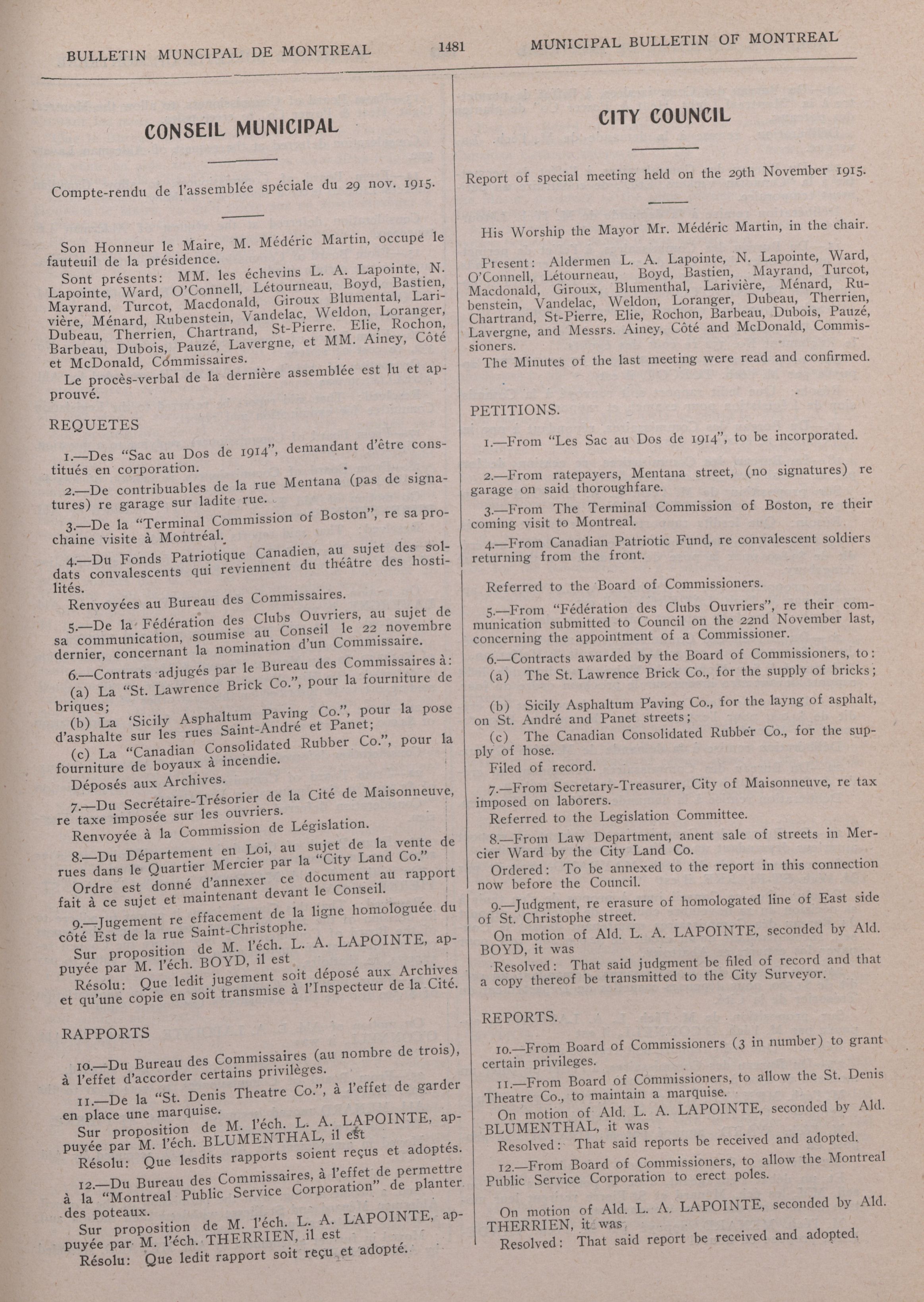 BULLETIN MUNCIPAL DE MONTREAL 1481 MUNICIPAL BULLETIN OF MONTREAL

CONSEIL MUNICIPAL

Compte-rendu de l'assemblée spéciale du 29 nov. 1915.

Son Honneur le Maire, M. Médéric Martin, occupe le fauteuil de la présidence.

Sont présents: MM. les échevins L. A. Lapointe, N. Lapointe, Ward, O'Connell, Létourneau, Boyd, Bastien, Mayrand, Turcot, Macdonald, Giroux Blumental, Larivière, Ménard, Rubenstein, Vandelac, Weldon, Loranger, Dubeau, Therrien, Chartrand, St-Pierre. Elie, Rochon, Barbeau, Dubois, Pauzé, Lavergne, et MM. Ainey, Côté et McDonald, Commissaires.

Le procès-verbal de la dernière assemblée est lu et approuvé.

REQUETES

1.—Des "Sac au Dos de 1914", demandant d'être constitués en corporation.

2.—De contribuables de la rue Mentana (pas de signatures) re garage sur ladite rue.

3.—De la "Terminal Commission of Boston", re sa prochaine visite à Montréal.

4.—Du Fonds Patriotique Canadien, au sujet des soldats convalescents qui reviennent du théâtre des hostilités.

Renvoyées au Bureau des Commissaires.

5.—De la Fédération des Clubs Ouvriers, au sujet de sa communication, soumise au Conseil le 22 novembre dernier, concernant la nomination d'un Commissaire.

6.—Contrats adjugés par le Bureau des Commissaires à:

(a) La "St. Lawrence Brick Co.", pour la fourniture de briques;

(b) La 'Sicily Asphaltum Paving Co.", pour la pose d'asphalte sur les rues Saint-André et Panet;

(c) La "Canadian Consolidated Rubber Co.", pour la fourniture de boyaux à incendie.

Déposés aux Archives.

7.—Du Secrétaire-Trésorier de la Cité de Maisonneuve, re taxe imposée sur les ouvriers.

Renvoyée à la Commission de Législation.

8.—Du Département en Loi, au sujet de la vente de rues dans le Quartier Mercier par la "City Land Co."

Ordre est donné d'annexer ce document au rapport fait à ce sujet et maintenant devant le Conseil.

9.—Jugement re effacement de la ligne homologuée du côté Est de la rue Saint-Christophe.

Sur proposition de M. l'éch. L. A. LAPOINTE, appuyée par M. l'éch. BOYD, il est

Résolu: Que ledit jugement soit déposé aux Archives et qu'une copie en soit transmise à l'Inspecteur de la Cité.

RAPPORTS

10.—Du Bureau des Commissaires (au nombre de trois), à l'effet d'accorder certains privilèges.

11.—De la "St. Denis Theatre Co.", à l'effet de garder en place une marquise.

Sur proposition de M. l'éch. L. A. LAPOINTE, appuyée par M. l'éch. BLUMENTHAL, il est

Résolu: Que lesdits rapports soient reçus et adoptés.

12.—Du Bureau des Commissaires, à l'effet de permettre à la "Montreal Public Service Corporation" de planter des poteaux.

Sur proposition de M. l'éch. L. A. LAPOINTE, appuyée par M. l'éch. THERRIEN, il est

Résolu: Que ledit rapport soit reçu et adopté.

CITY COUNCIL

Report of special meeting held on the 29th November 1915.

His Worship the Mayor Mr. Médéric Martin, in the chair.

Present: Aldermen L. A. Lapointe, N. Lapointe, Ward, O'Connell, Létourneau, Boyd, Bastien, Mayrand, Turcot, Macdonald, Giroux, Blumenthal, Larivière, Ménard, Rubenstein, Vandelac, Weldon, Loranger, Dubeau, Therrien, Chartrand, St-Pierre, Elie, Rochon, Barbeau, Dubois, Pauzé, Lavergne, and Messrs. Ainey, Côté and McDonald, Commissioners.

The Minutes of the last meeting were read and confirmed.

PETITIONS.

1.—From "Les Sac au Dos de 1914", to be incorporated.

2.—From ratepayers, Mentana street, (no signatures) re garage on said thoroughfare.

3.—From The Terminal Commission of Boston, re their coming visit to Montreal.

4.—From Canadian Patriotic Fund, re convalescent soldiers returning from the front.

Referred to the Board of Commissioners.

5.—From "Fédération des Clubs Ouvriers", re their communication submitted to Council on the 22nd November last, concerning the appointment of a Commissioner.

6.—Contracts awarded by the Board of Commissioners, to:

(a) The St. Lawrence Brick Co., for the supply of bricks;

(b) Sicily Asphaltum Paving Co., for the layng of asphalt, on St. André and Panet streets;

(c) The Canadian Consolidated Rubber Co., for the supply of hose.

Filed of record.

7.—From Secretary-Treasurer, City of Maisonneuve, re tax imposed on laborers.

Referred to the Legislation Committee.

8.—From Law Department, anent sale of streets in Mercier Ward by the City Land Co.

Ordered: To be annexed to the report in this connection now before the Council.

9.—Judgment, re erasure of homologated line of East side of St. Christophe street.

On motion of Ald. L. A. LAPOINTE, seconded by Ald. BOYD, it was

Resolved: That said judgment be filed of record and that a copy thereof be transmitted to the City Surveyor.

REPORTS.

10.—From Board of Commissioners (3 in number) to grant certain privileges.

11.—From Board of Commissioners, to allow the St. Denis Theatre Co., to maintain a marquise.

On motion of Ald. L. A. LAPOINTE, seconded by Ald. BLUMENTHAL, it was

Resolved: That said reports be received and adopted.

12.—From Board of Commissioners, to allow the Montreal Public Service Corporation to erect poles.

On motion of Ald. L. A. LAPOINTE, seconded by Ald. THERRIEN, it was

Resolved: That said report be received and adopted.